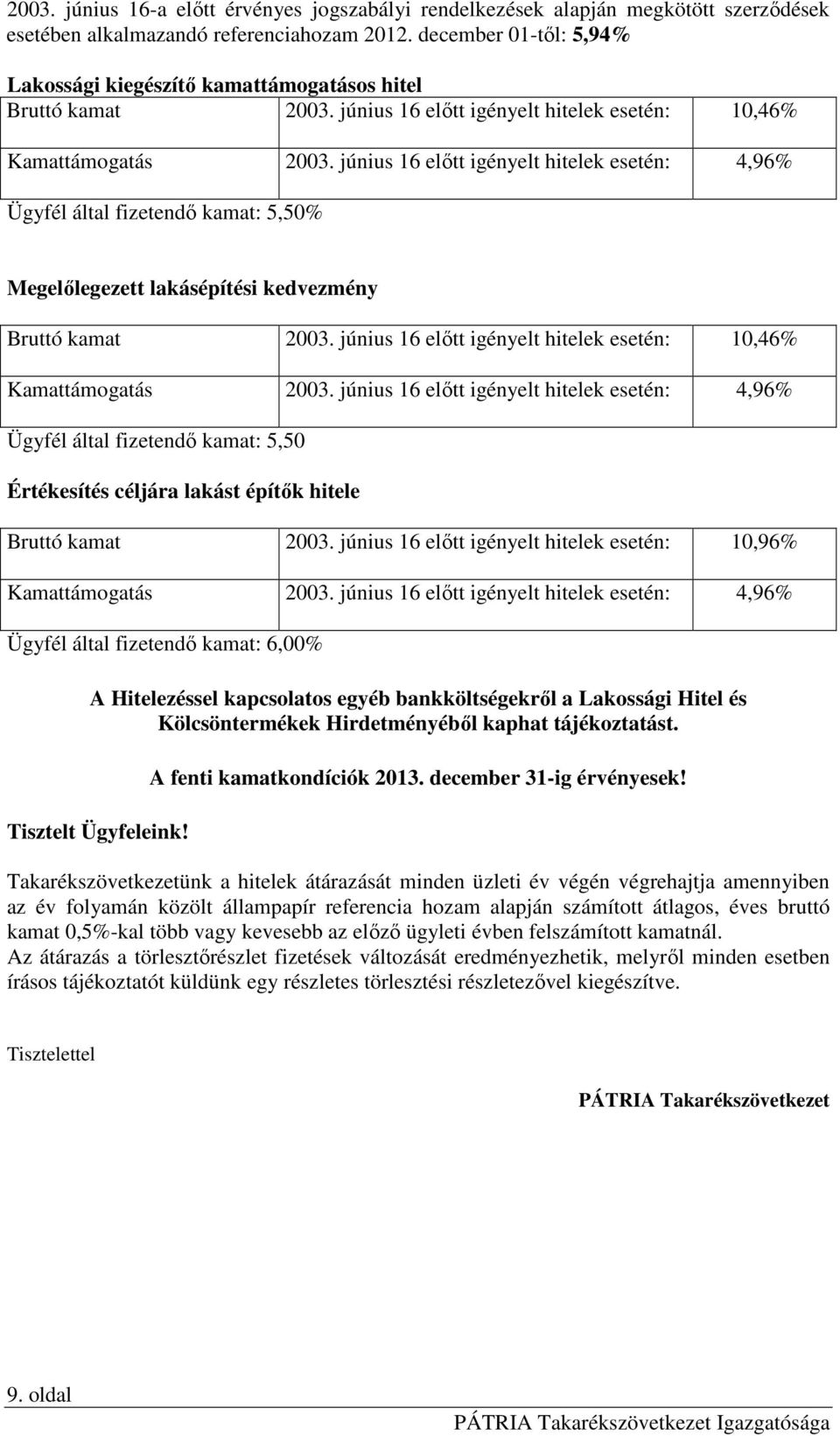 2003. június 16-a előtt érvényes jogszabályi rendelkezések alapján megkötött szerződések esetében alkalmazandó referenciahozam 2012. december 01-től: 5,94%

Lakossági kiegészítő kamattámogatásos hitel

| Bruttó kamat | 2003. június 16 előtt igényelt hitelek esetén: | 10,46% |
|---|---|---|
| Kamattámogatás | 2003. június 16 előtt igényelt hitelek esetén: | 4,96% |

Ügyfél által fizetendő kamat: 5,50%

Megelőlegezett lakásépítési kedvezmény

| Bruttó kamat | 2003. június 16 előtt igényelt hitelek esetén: | 10,46% |
|---|---|---|
| Kamattámogatás | 2003. június 16 előtt igényelt hitelek esetén: | 4,96% |

Ügyfél által fizetendő kamat: 5,50

Értékesítés céljára lakást építők hitele

| Bruttó kamat | 2003. június 16 előtt igényelt hitelek esetén: | 10,96% |
|---|---|---|
| Kamattámogatás | 2003. június 16 előtt igényelt hitelek esetén: | 4,96% |

Ügyfél által fizetendő kamat: 6,00%

A Hitelezéssel kapcsolatos egyéb bankköltségekről a Lakossági Hitel és Kölcsöntermékek Hirdetményéből kaphat tájékoztatást.

A fenti kamatkondíciók 2013. december 31-ig érvényesek!

Tisztelt Ügyfeleink!

Takarékszövetkezetünk a hitelek átárazását minden üzleti év végén végrehajtja amennyiben az év folyamán közölt állampapír referencia hozam alapján számított átlagos, éves bruttó kamat 0,5%-kal több vagy kevesebb az előző ügyleti évben felszámított kamatnál.
Az átárazás a törlesztőrészlet fizetések változását eredményezhetik, melyről minden esetben írásos tájékoztatót küldünk egy részletes törlesztési részletezővel kiegészítve.

Tisztelettel

PÁTRIA Takarékszövetkezet

9. oldal

PÁTRIA Takarékszövetkezet Igazgatósága